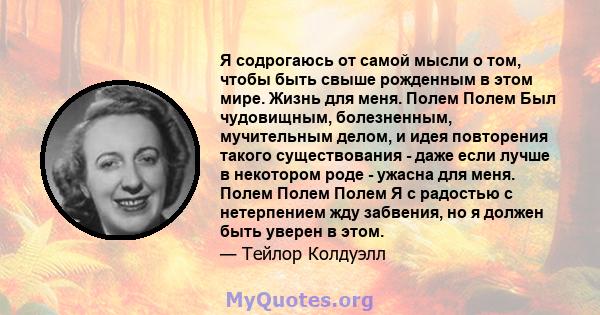 Я содрогаюсь от самой мысли о том, чтобы быть свыше рожденным в этом мире. Жизнь для меня. Полем Полем Был чудовищным, болезненным, мучительным делом, и идея повторения такого существования - даже если лучше в некотором роде - ужасна для меня. Полем Полем Полем Я с радостью с нетерпением жду забвения, но я должен быть уверен в этом.
— Тейлор Колдуэлл

MyQuotes.org